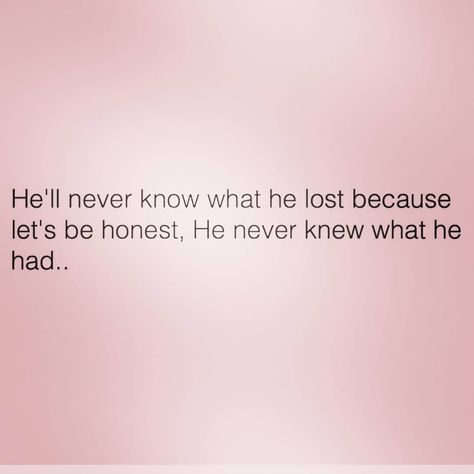 He'll never know what he lost because let's be honest, He never knew what he had..